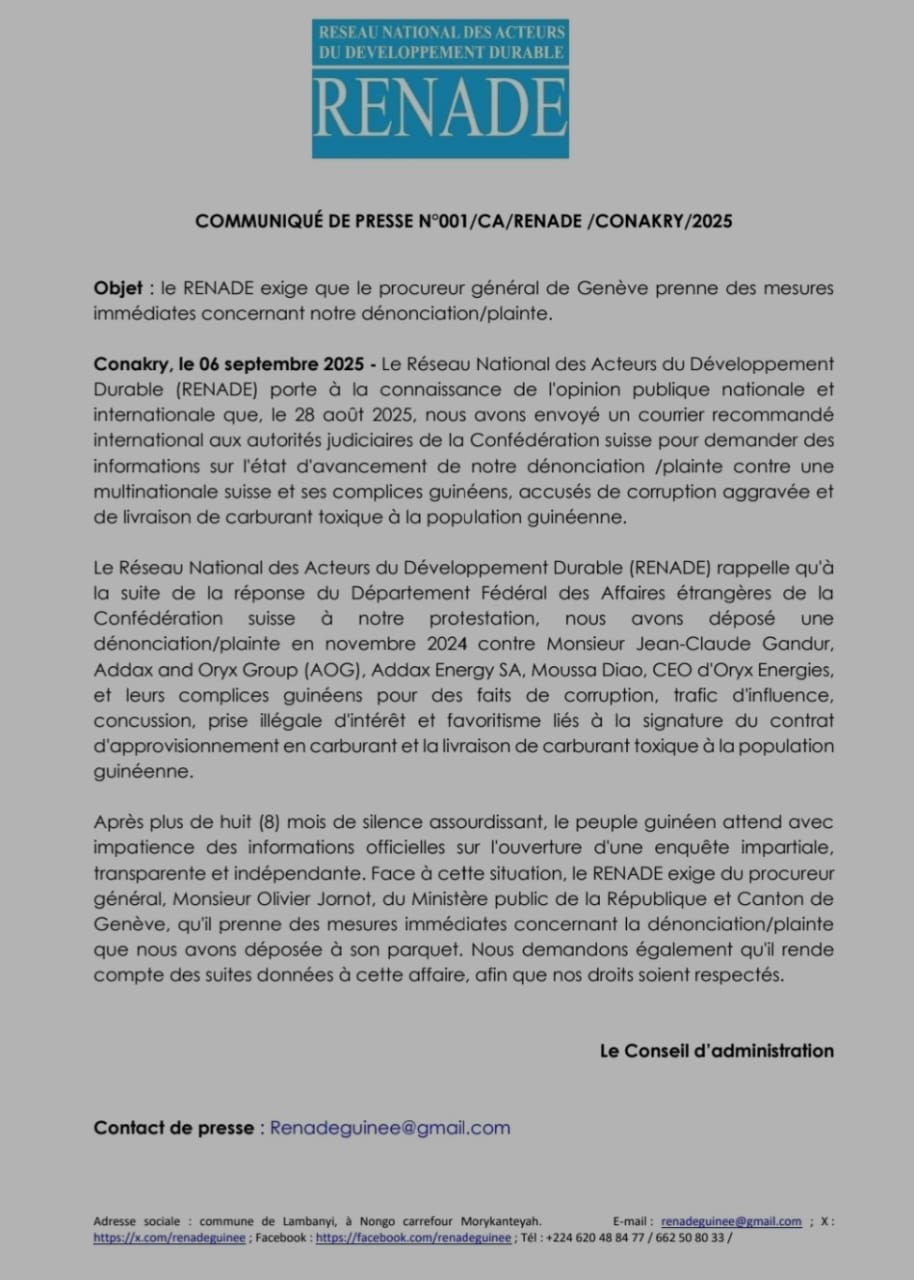 RESEAU NATIONAL DES ACTEURS
DU DEVELOPPEMENT DURABLE
RENADE

COMMUNIQUÉ DE PRESSE N°001/CA/RENADE /CONAKRY/2025

Objet : le RENADE exige que le procureur général de Genève prenne des mesures immédiates concernant notre dénonciation/plainte.

Conakry, le 06 septembre 2025 - Le Réseau National des Acteurs du Développement Durable (RENADE) porte à la connaissance de l'opinion publique nationale et internationale que, le 28 août 2025, nous avons envoyé un courrier recommandé international aux autorités judiciaires de la Confédération suisse pour demander des informations sur l'état d'avancement de notre dénonciation /plainte contre une multinationale suisse et ses complices guinéens, accusés de corruption aggravée et de livraison de carburant toxique à la population guinéenne.

Le Réseau National des Acteurs du Développement Durable (RENADE) rappelle qu'à la suite de la réponse du Département Fédéral des Affaires étrangères de la Confédération suisse à notre protestation, nous avons déposé une dénonciation/plainte en novembre 2024 contre Monsieur Jean-Claude Gandur, Addax and Oryx Group (AOG), Addax Energy SA, Moussa Diao, CEO d'Oryx Energies, et leurs complices guinéens pour des faits de corruption, trafic d'influence, concussion, prise illégale d'intérêt et favoritisme liés à la signature du contrat d'approvisionnement en carburant et la livraison de carburant toxique à la population guinéenne.

Après plus de huit (8) mois de silence assourdissant, le peuple guinéen attend avec impatience des informations officielles sur l'ouverture d'une enquête impartiale, transparente et indépendante. Face à cette situation, le RENADE exige du procureur général, Monsieur Olivier Jornot, du Ministère public de la République et Canton de Genève, qu'il prenne des mesures immédiates concernant la dénonciation/plainte que nous avons déposée à son parquet. Nous demandons également qu'il rende compte des suites données à cette affaire, afin que nos droits soient respectés.

Le Conseil d'administration

Contact de presse : Renadeguinee@gmail.com

Adresse sociale : commune de Lambanyi, à Nongo carrefour Morykanteyah. E-mail : renadeguinee@gmail.com ; X : https://x.com/renadeguinee ; Facebook : https://facebook.com/renadeguinee ; Tél : +224 620 48 84 77 / 662 50 80 33 /